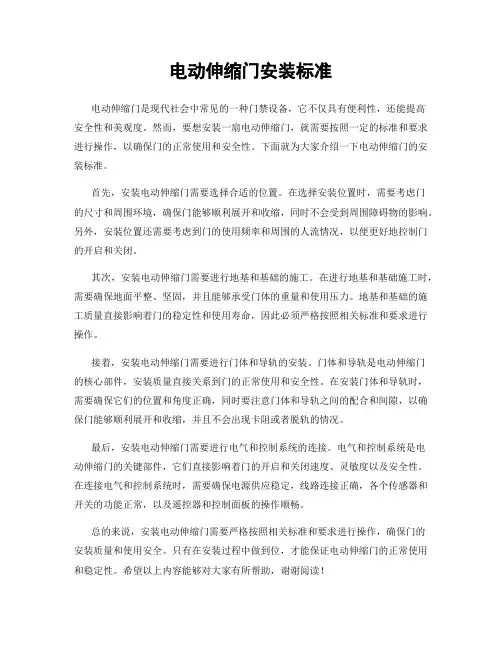 电动伸缩门安装标准

电动伸缩门是现代社会中常见的一种门禁设备，它不仅具有便利性，还能提高安全性和美观度。然而，要想安装一扇电动伸缩门，就需要按照一定的标准和要求进行操作，以确保门的正常使用和安全性。下面就为大家介绍一下电动伸缩门的安装标准。

首先，安装电动伸缩门需要选择合适的位置。在选择安装位置时，需要考虑门的尺寸和周围环境，确保门能够顺利展开和收缩，同时不会受到周围障碍物的影响。另外，安装位置还需要考虑到门的使用频率和周围的人流情况，以便更好地控制门的开启和关闭。

其次，安装电动伸缩门需要进行地基和基础的施工。在进行地基和基础施工时，需要确保地面平整、坚固，并且能够承受门体的重量和使用压力。地基和基础的施工质量直接影响着门的稳定性和使用寿命，因此必须严格按照相关标准和要求进行操作。

接着，安装电动伸缩门需要进行门体和导轨的安装。门体和导轨是电动伸缩门的核心部件，安装质量直接关系到门的正常使用和安全性。在安装门体和导轨时，需要确保它们的位置和角度正确，同时要注意门体和导轨之间的配合和间隙，以确保门能够顺利展开和收缩，并且不会出现卡阻或者脱轨的情况。

最后，安装电动伸缩门需要进行电气和控制系统的连接。电气和控制系统是电动伸缩门的关键部件，它们直接影响着门的开启和关闭速度、灵敏度以及安全性。在连接电气和控制系统时，需要确保电源供应稳定，线路连接正确，各个传感器和开关的功能正常，以及遥控器和控制面板的操作顺畅。

总的来说，安装电动伸缩门需要严格按照相关标准和要求进行操作，确保门的安装质量和使用安全。只有在安装过程中做到位，才能保证电动伸缩门的正常使用和稳定性。希望以上内容能够对大家有所帮助，谢谢阅读！